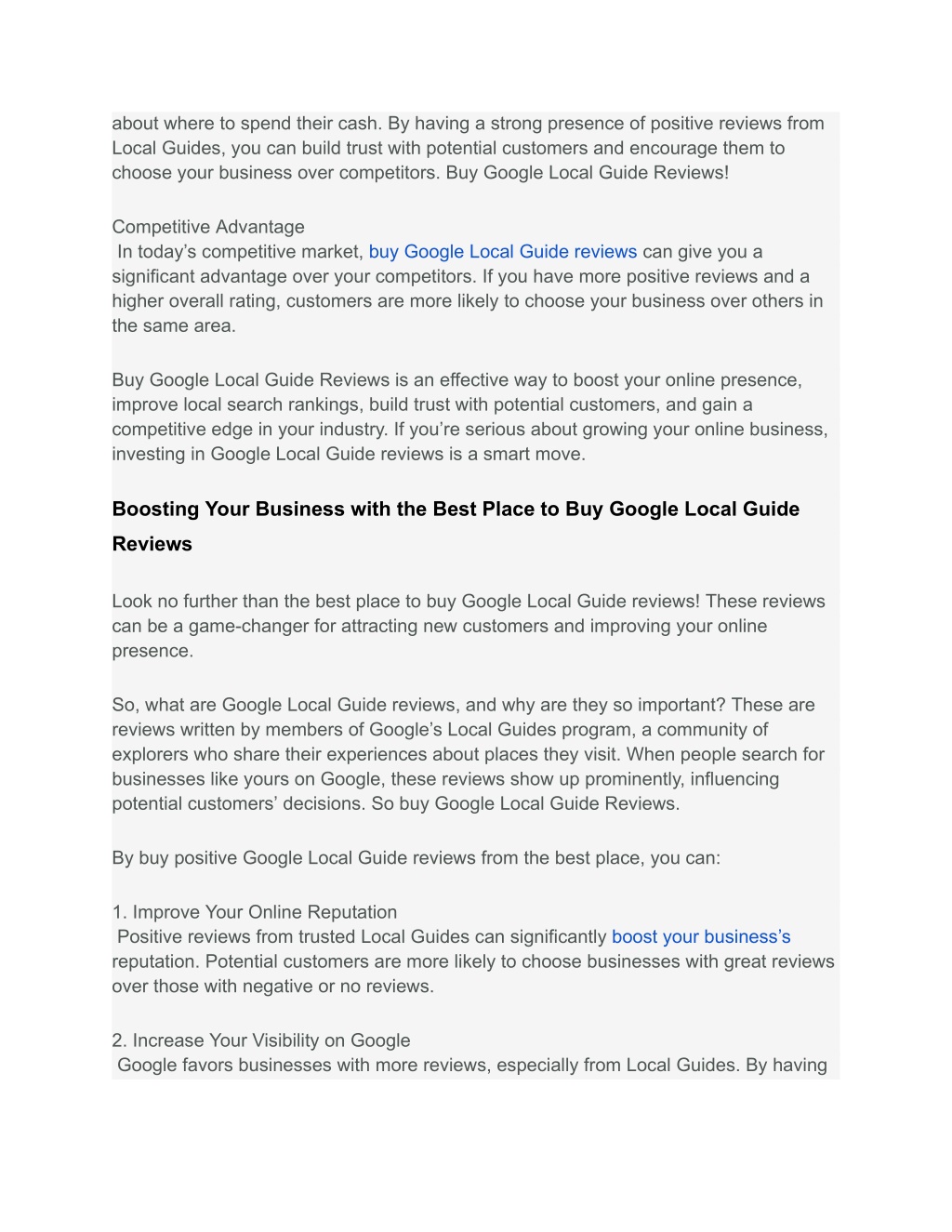 about where to spend their cash. By having a strong presence of positive reviews from Local Guides, you can build trust with potential customers and encourage them to choose your business over competitors. Buy Google Local Guide Reviews!

Competitive Advantage
In today’s competitive market, buy Google Local Guide reviews can give you a significant advantage over your competitors. If you have more positive reviews and a higher overall rating, customers are more likely to choose your business over others in the same area.

Buy Google Local Guide Reviews is an effective way to boost your online presence, improve local search rankings, build trust with potential customers, and gain a competitive edge in your industry. If you’re serious about growing your online business, investing in Google Local Guide reviews is a smart move.

Boosting Your Business with the Best Place to Buy Google Local Guide Reviews

Look no further than the best place to buy Google Local Guide reviews! These reviews can be a game-changer for attracting new customers and improving your online presence.

So, what are Google Local Guide reviews, and why are they so important? These are reviews written by members of Google’s Local Guides program, a community of explorers who share their experiences about places they visit. When people search for businesses like yours on Google, these reviews show up prominently, influencing potential customers’ decisions. So buy Google Local Guide Reviews.

By buy positive Google Local Guide reviews from the best place, you can:

1. Improve Your Online Reputation
Positive reviews from trusted Local Guides can significantly boost your business’s reputation. Potential customers are more likely to choose businesses with great reviews over those with negative or no reviews.

2. Increase Your Visibility on Google
Google favors businesses with more reviews, especially from Local Guides. By having